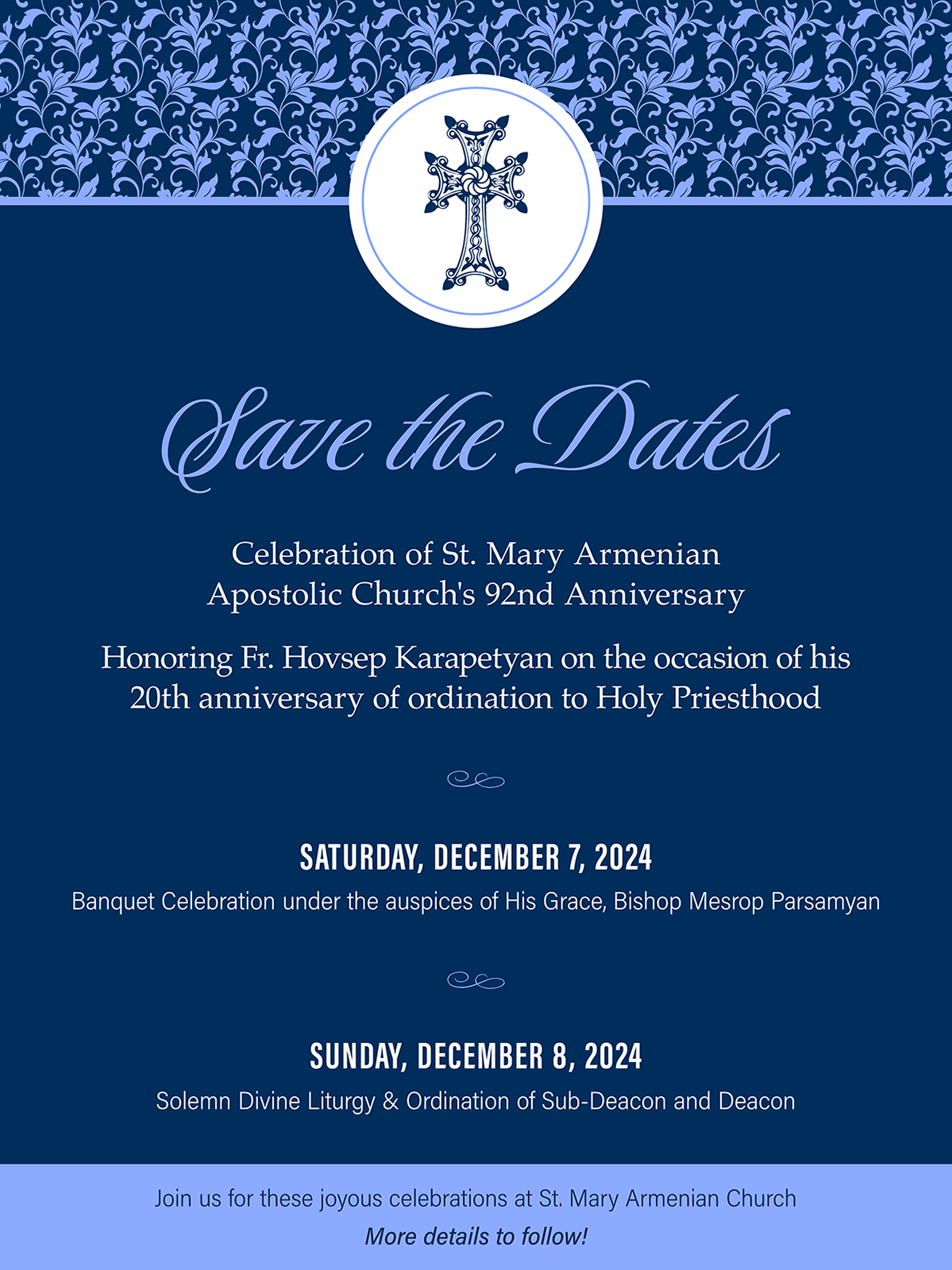 Save the Dates

Celebration of St. Mary Armenian Apostolic Church's 92nd Anniversary

Honoring Fr. Hovsep Karapetyan on the occasion of his 20th anniversary of ordination to Holy Priesthood

SATURDAY, DECEMBER 7, 2024

Banquet Celebration under the auspices of His Grace, Bishop Mesrop Parsamyan

SUNDAY, DECEMBER 8, 2024

Solemn Divine Liturgy & Ordination of Sub-Deacon and Deacon

Join us for these joyous celebrations at St. Mary Armenian Church

More details to follow!